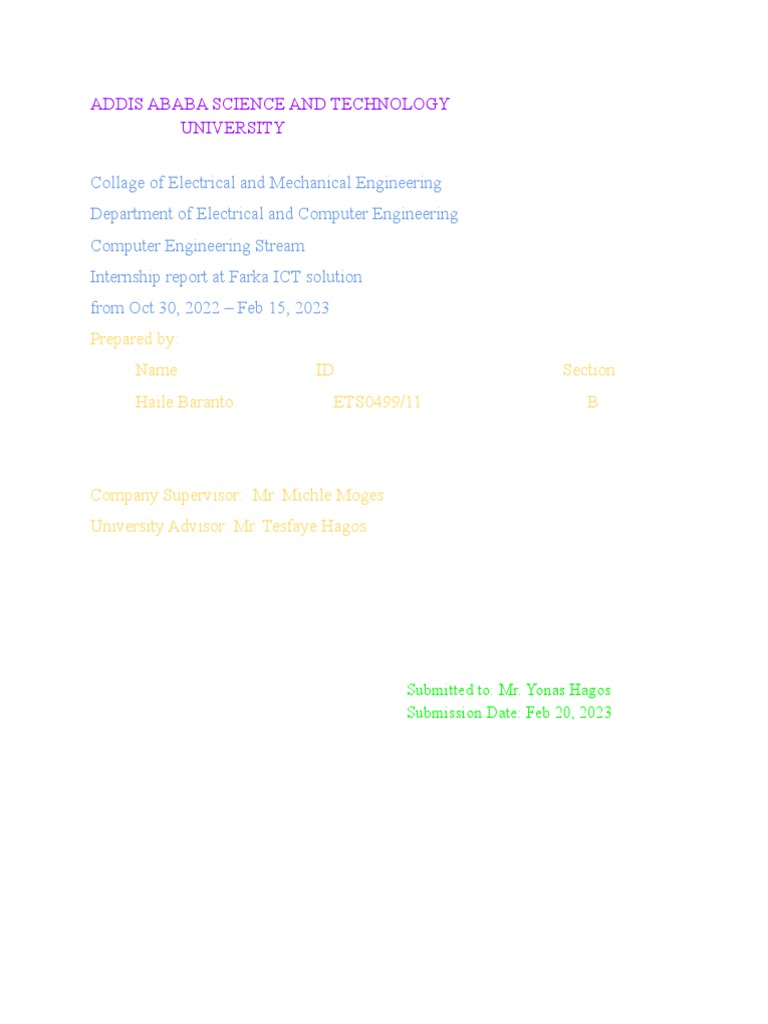 ADDIS ABABA SCIENCE AND TECHNOLOGY UNIVERSITY

Collage of Electrical and Mechanical Engineering

Department of Electrical and Computer Engineering

Computer Engineering Stream

Internship report at Farka ICT solution

from Oct 30, 2022 – Feb 15, 2023

Prepared by:

| Name | ID | Section |
|---|---|---|
| Haile Baranto | ETS0499/11 | B |

Company Supervisor: Mr. Michle Moges

University Advisor: Mr. Tesfaye Hagos

Submitted to: Mr. Yonas Hagos
Submission Date: Feb 20, 2023